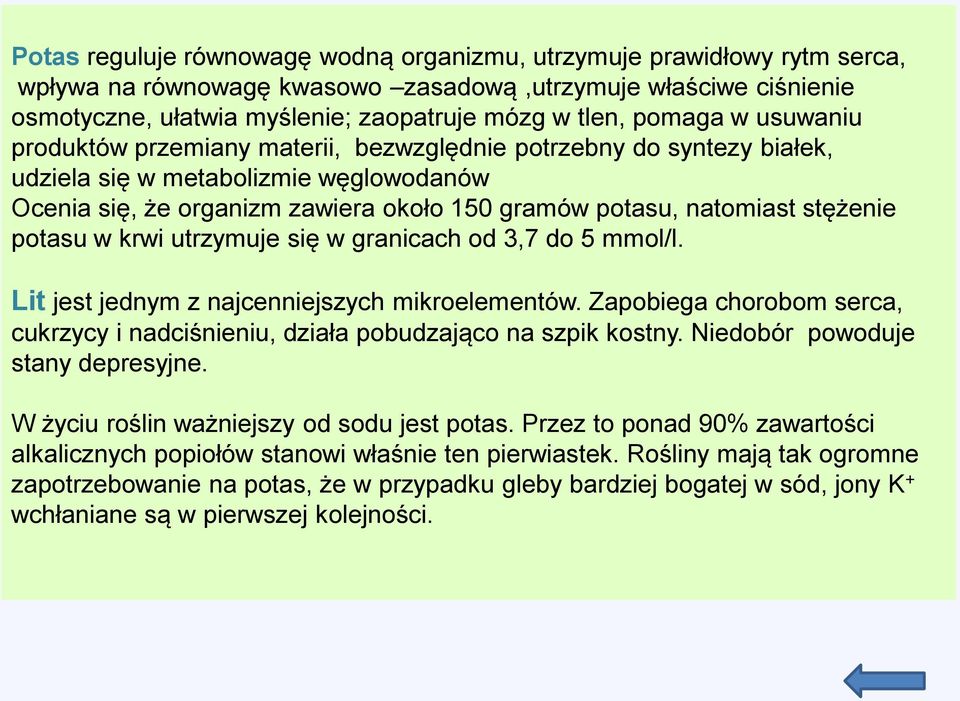 Potas reguluje równowagę wodną organizmu, utrzymuje prawidłowy rytm serca, wpływa na równowagę kwasowo –zasadową ,utrzymuje właściwe ciśnienie osmotyczne, ułatwia myślenie; zaopatruje mózg w tlen, pomaga w usuwaniu produktów przemiany materii, bezwzględnie potrzebny do syntezy białek, udziela się w metabolizmie węglowodanów
Ocenia się, że organizm zawiera około 150 gramów potasu, natomiast stężenie potasu w krwi utrzymuje się w granicach od 3,7 do 5 mmol/l.

Lit jest jednym z najcenniejszych mikroelementów. Zapobiega chorobom serca, cukrzycy i nadciśnieniu, działa pobudzająco na szpik kostny. Niedobór powoduje stany depresyjne.

W życiu roślin ważniejszy od sodu jest potas. Przez to ponad 90% zawartości alkalicznych popiołów stanowi właśnie ten pierwiastek. Rośliny mają tak ogromne zapotrzebowanie na potas, że w przypadku gleby bardziej bogatej w sód, jony $K^+$ wchłaniane są w pierwszej kolejności.